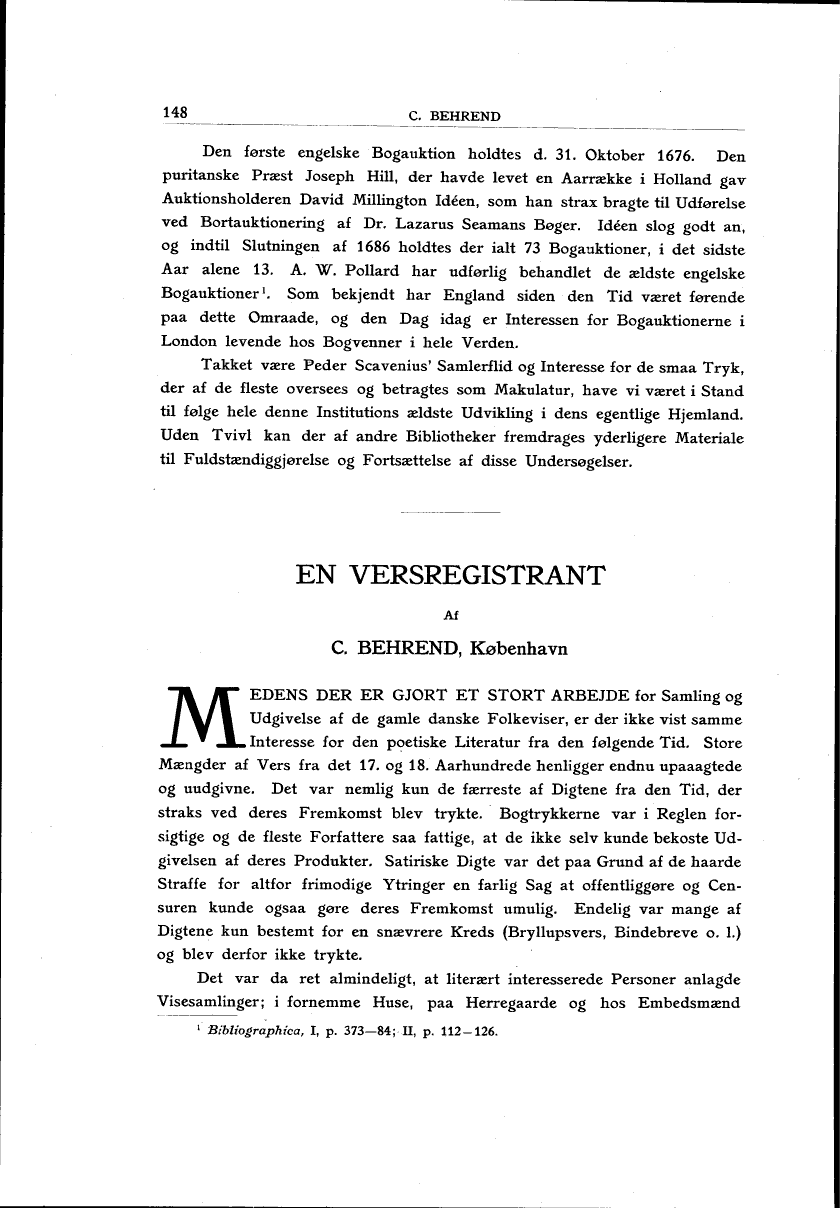 148 C. BEHREND

Den første engelske Bogauktion holdtes d. 31. Oktober 1676. Den puritanske Præst Joseph Hill, der havde levet en Aarrække i Holland gav Auktionsholderen David Millington Idéen, som han strax bragte til Udførelse ved Bortauktionering af Dr. Lazarus Seamans Bøger. Idéen slog godt an, og indtil Slutningen af 1686 holdtes der ialt 73 Bogauktioner, i det sidste Aar alene 13. A. W. Pollard har udførlig behandlet de ældste engelske Bogauktioner$^{1}$. Som bekjendt har England siden den Tid været førende paa dette Omraade, og den Dag idag er Interessen for Bogauktionerne i London levende hos Bogvenner i hele Verden.

Takket være Peder Scavenius' Samlerflid og Interesse for de smaa Tryk, der af de fleste oversees og betragtes som Makulatur, have vi været i Stand til følge hele denne Institutions ældste Udvikling i dens egentlige Hjemland. Uden Tvivl kan der af andre Bibliotheker fremdrages yderligere Materiale til Fuldstændiggjørelse og Fortsættelse af disse Undersøgelser.

EN VERSREGISTRANT

Af

C. BEHREND, København

MEDENS DER ER GJORT ET STORT ARBEJDE for Samling og Udgivelse af de gamle danske Folkeviser, er der ikke vist samme Interesse for den poetiske Literatur fra den følgende Tid. Store Mængder af Vers fra det 17. og 18. Aarhundrede henligger endnu upaaagtede og uudgivne. Det var nemlig kun de færreste af Digtene fra den Tid, der straks ved deres Fremkomst blev trykte. Bogtrykkerne var i Reglen forsigtige og de fleste Forfattere saa fattige, at de ikke selv kunde bekoste Udgivelsen af deres Produkter. Satiriske Digte var det paa Grund af de haarde Straffe for altfor frimodige Ytringer en farlig Sag at offentliggøre og Censuren kunde ogsaa gøre deres Fremkomst umulig. Endelig var mange af Digtene kun bestemt for en snævrere Kreds (Bryllupsvers, Bindebreve o. l.) og blev derfor ikke trykte.

Det var da ret almindeligt, at literært interesserede Personer anlagde Visesamlinger; i fornemme Huse, paa Herregaarde og hos Embedsmænd

$^{1}$ Bibliographica, I, p. 373—84; II, p. 112—126.